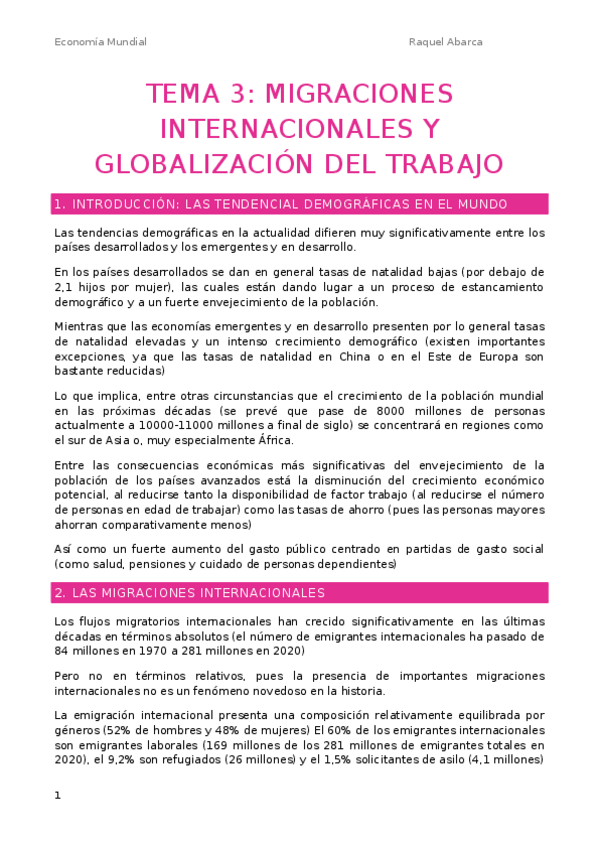 Economía Mundial

Raquel Abarca

TEMA 3: MIGRACIONES INTERNACIONALES Y GLOBALIZACIÓN DEL TRABAJO

1. INTRODUCCIÓN: LAS TENDENCIAL DEMOGRÁFICAS EN EL MUNDO

Las tendencias demográficas en la actualidad difieren muy significativamente entre los países desarrollados y los emergentes y en desarrollo.

En los países desarrollados se dan en general tasas de natalidad bajas (por debajo de 2,1 hijos por mujer), las cuales están dando lugar a un proceso de estancamiento demográfico y a un fuerte envejecimiento de la población.

Mientras que las economías emergentes y en desarrollo presenten por lo general tasas de natalidad elevadas y un intenso crecimiento demográfico (existen importantes excepciones, ya que las tasas de natalidad en China o en el Este de Europa son bastante reducidas)

Lo que implica, entre otras circunstancias que el crecimiento de la población mundial en las próximas décadas (se prevé que pase de 8000 millones de personas actualmente a 10000-11000 millones a final de siglo) se concentrará en regiones como el sur de Asia o, muy especialmente África.

Entre las consecuencias económicas más significativas del envejecimiento de la población de los países avanzados está la disminución del crecimiento económico potencial, al reducirse tanto la disponibilidad de factor trabajo (al reducirse el número de personas en edad de trabajar) como las tasas de ahorro (pues las personas mayores ahorran comparativamente menos)

Así como un fuerte aumento del gasto público centrado en partidas de gasto social (como salud, pensiones y cuidado de personas dependientes)

2. LAS MIGRACIONES INTERNACIONALES

Los flujos migratorios internacionales han crecido significativamente en las últimas décadas en términos absolutos (el número de emigrantes internacionales ha pasado de 84 millones en 1970 a 281 millones en 2020)

Pero no en términos relativos, pues la presencia de importantes migraciones internacionales no es un fenómeno novedoso en la historia.

La emigración internacional presenta una composición relativamente equilibrada por géneros (52% de hombres y 48% de mujeres) El 60% de los emigrantes internacionales son emigrantes laborales (169 millones de los 281 millones de emigrantes totales en 2020), el 9,2% son refugiados (26 millones) y el 1,5% solicitantes de asilo (4,1 millones)

1